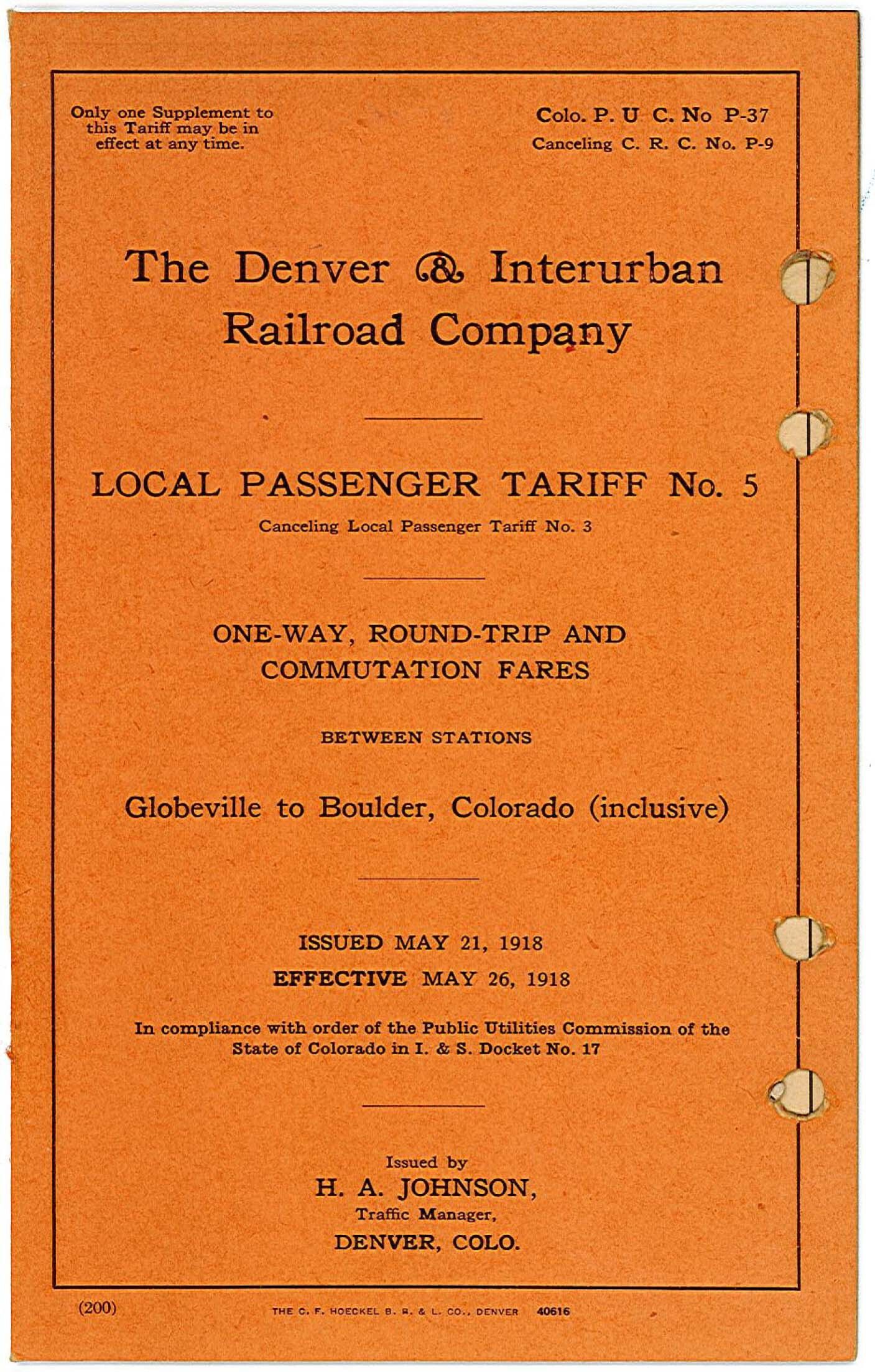 Only one Supplement to this Tariff may be in effect at any time.

Colo. P. U C. No P-37
Canceling C. R. C. No. P-9

The Denver & Interurban Railroad Company

LOCAL PASSENGER TARIFF No. 5
Canceling Local Passenger Tariff No. 3

ONE-WAY, ROUND-TRIP AND COMMUTATION FARES

BETWEEN STATIONS

Globeville to Boulder, Colorado (inclusive)

ISSUED MAY 21, 1918
EFFECTIVE MAY 26, 1918

In compliance with order of the Public Utilities Commission of the State of Colorado in I. & S. Docket No. 17

Issued by
H. A. JOHNSON,
Traffic Manager,
DENVER, COLO.

(200)

THE C. F. HOECKEL B. B. & L. CO., DENVER 40616